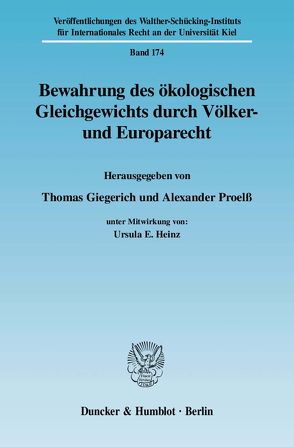 Veröffentlichungen des Walther-Schücking-Instituts für Internationales Recht an der Universität Kiel

Band 174

Bewahrung des ökologischen Gleichgewichts durch Völker- und Europarecht

Herausgegeben von

Thomas Giegerich und Alexander Proelß

unter Mitwirkung von:
Ursula E. Heinz

Duncker & Humblot · Berlin